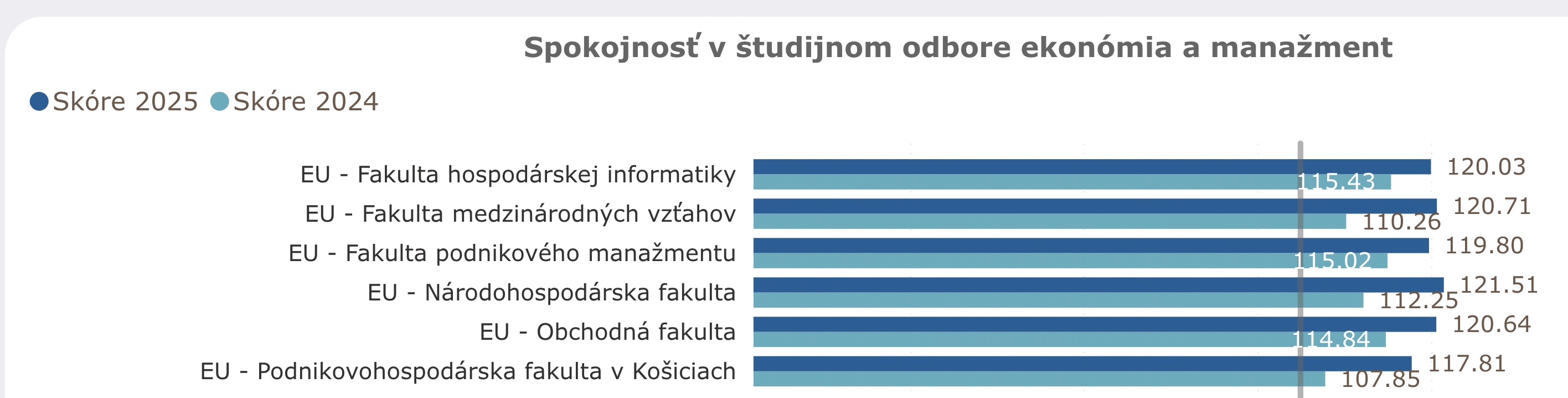 Spokojnosť v študijnom odbore ekonómia a manažment

Skóre 2025 Skóre 2024

EU - Fakulta hospodárskej informatiky 120.03 115.43
EU - Fakulta medzinárodných vzťahov 120.71 110.26
EU - Fakulta podnikového manažmentu 119.80 115.02
EU - Národohospodárska fakulta 121.51 112.25
EU - Obchodná fakulta 120.64 114.84
EU - Podnikovohospodárska fakulta v Košiciach 117.81 107.85